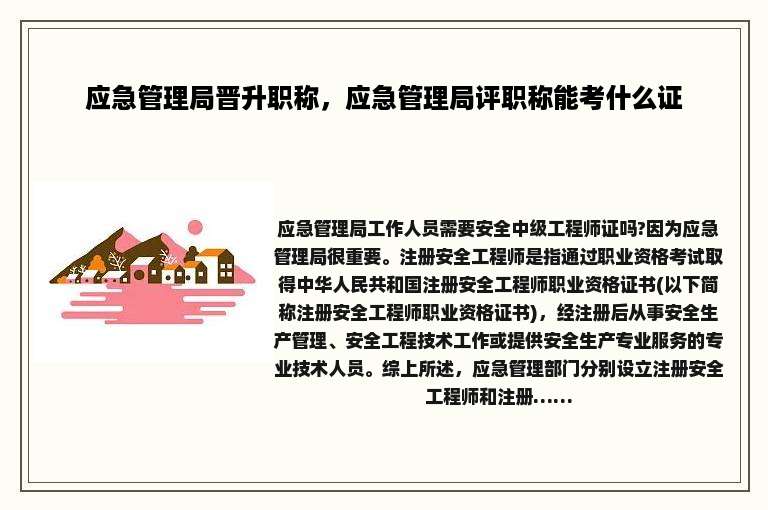 应急管理局晋升职称，应急管理局评职称能考什么证

应急管理局工作人员需要安全中级工程师证吗?因为应急管理局很重要。注册安全工程师是指通过职业资格考试取得中华人民共和国注册安全工程师职业资格证书(以下简称注册安全工程师职业资格证书)，经注册后从事安全生产管理、安全工程技术工作或提供安全生产专业服务的专业技术人员。综上所述，应急管理部门分别设立注册安全工程师和注册......